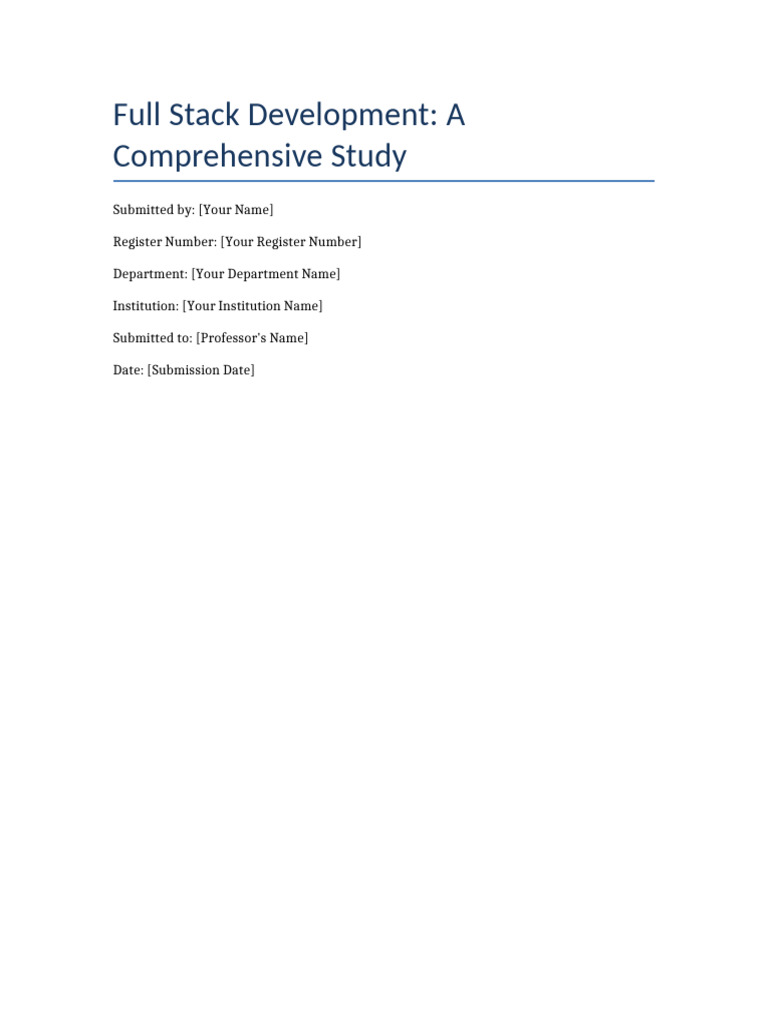 Full Stack Development: A Comprehensive Study

Submitted by: [Your Name]

Register Number: [Your Register Number]

Department: [Your Department Name]

Institution: [Your Institution Name]

Submitted to: [Professor's Name]

Date: [Submission Date]